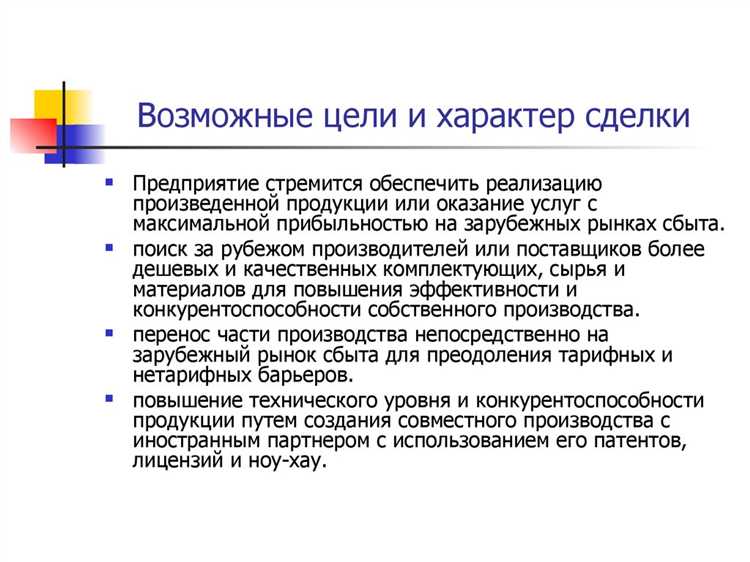 Возможные цели и характер сделки

- Предприятие стремится обеспечить реализацию произведенной продукции или оказание услуг с максимальной прибыльностью на зарубежных рынках сбыта.
- поиск за рубежом производителей или поставщиков более дешевых и качественных комплектующих, сырья и материалов для повышения эффективности и конкурентоспособности собственного производства.
- перенос части производства непосредственно на зарубежный рынок сбыта для преодоления тарифных и нетарифных барьеров.
- повышение технического уровня и конкурентоспособности продукции путем создания совместного производства с иностранным партнером с использованием его патентов, лицензий и ноу-хау.